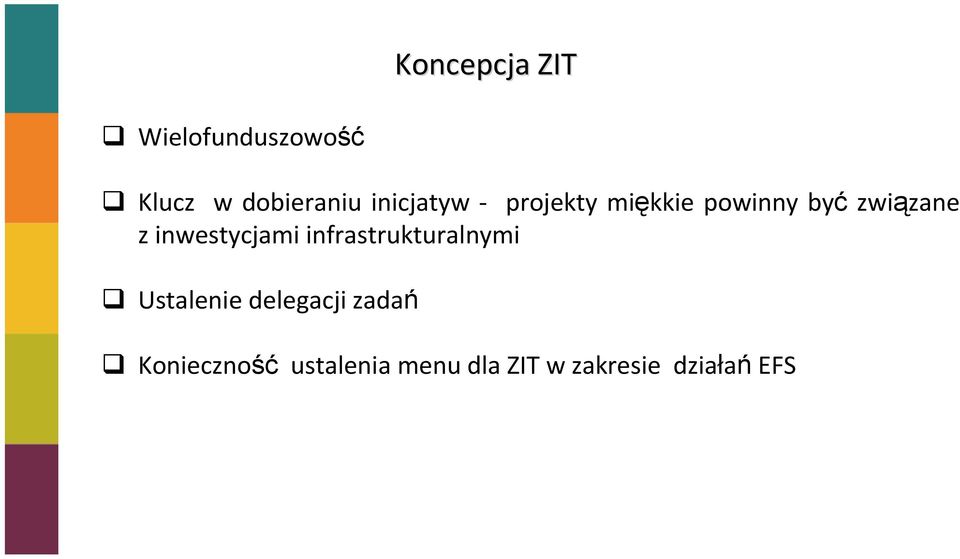 Koncepcja ZIT

❑ Wielofunduszowość

❑ Klucz w dobieraniu inicjatyw - projekty miękkie powinny być związane z inwestycjami infrastrukturalnymi

❑ Ustalenie delegacji zadań

❑ Konieczność ustalenia menu dla ZIT w zakresie działań EFS